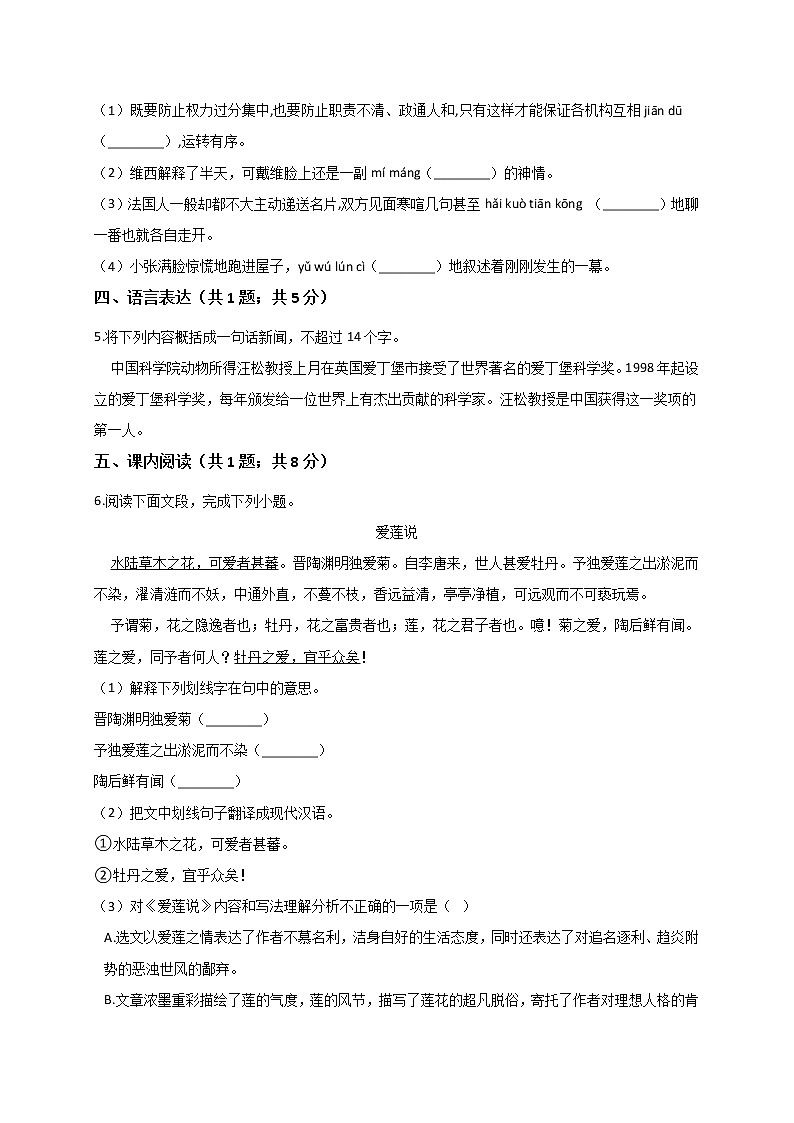 （1）既要防止权力过分集中,也要防止职责不清、政通人和,只有这样才能保证各机构互相 jiān dū（________）,运转有序。

（2）维西解释了半天，可戴维脸上还是一副 mí máng（________）的神情。

（3）法国人一般却都不大主动递送名片,双方见面寒暄几句甚至 hǎi kuò tiān kōng （________）地聊一番也就各自走开。

（4）小张满脸惊慌地跑进屋子，yǔ wú lún cì（________）地叙述着刚刚发生的一幕。

四、语言表达（共 1 题；共 5 分）

5.将下列内容概括成一句话新闻，不超过 14 个字。

中国科学院动物所得汪松教授上月在英国爱丁堡市接受了世界著名的爱丁堡科学奖。1998 年起设立的爱丁堡科学奖，每年颁发给一位世界上有杰出贡献的科学家。汪松教授是中国获得这一奖项的第一人。

五、课内阅读（共 1 题；共 8 分）

6.阅读下面文段，完成下列小题。

爱莲说

水陆草木之花，可爱者甚蕃。晋陶渊明独爱菊。自李唐来，世人甚爱牡丹。予独爱莲之出淤泥而不染，濯清涟而不妖，中通外直，不蔓不枝，香远益清，亭亭净植，可远观而不可亵玩焉。

予谓菊，花之隐逸者也；牡丹，花之富贵者也；莲，花之君子者也。噫！菊之爱，陶后鲜有闻。莲之爱，同予者何人？牡丹之爱，宜乎众矣！

（1）解释下列划线字在句中的意思。

晋陶渊明独爱菊（________）

予独爱莲之出淤泥而不染（________）

陶后鲜有闻（________）

（2）把文中划线句子翻译成现代汉语。

①水陆草木之花，可爱者甚蕃。

②牡丹之爱，宜乎众矣！

（3）对《爱莲说》内容和写法理解分析不正确的一项是（ ）

A.选文以爱莲之情表达了作者不慕名利，洁身自好的生活态度，同时还表达了对追名逐利、趋炎附势的恶浊世风的鄙弃。

B.文章浓墨重彩描绘了莲的气度，莲的风节，描写了莲花的超凡脱俗，寄托了作者对理想人格的肯